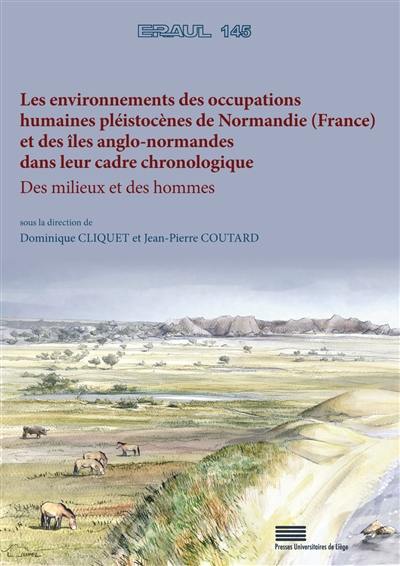 ERAUL 145

Les environnements des occupations humaines pléistocènes de Normandie (France) et des îles anglo-normandes dans leur cadre chronologique

Des milieux et des hommes

sous la direction de

Dominique CLIQUET et Jean-Pierre COUTARD

Presses Universitaires de Liège